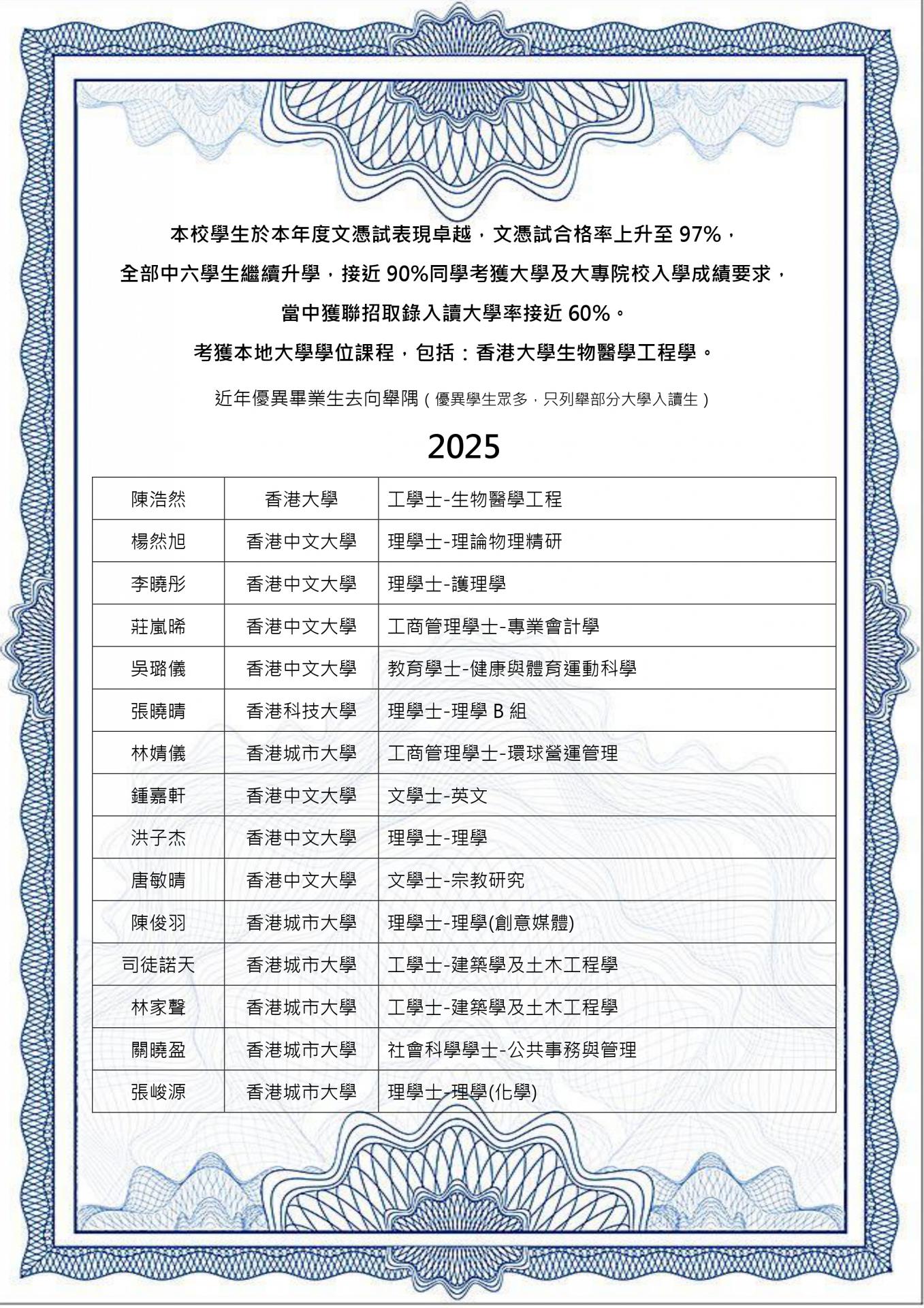 本校學生於本年度文憑試表現卓越，文憑試合格率上升至 97%，

全部中六學生繼續升學，接近 90%同學考獲大學及大專院校入學成績要求，

當中獲聯招取錄入讀大學率接近 60%。

考獲本地大學學位課程，包括：香港大學生物醫學工程學。

近年優異畢業生去向舉隅（優異學生眾多，只列舉部分大學入讀生）

2025

| 陳浩然 | 香港大學 | 工學士-生物醫學工程 |
|---|---|---|
| 楊然旭 | 香港中文大學 | 理學士-理論物理精研 |
| 李曉彤 | 香港中文大學 | 理學士-護理學 |
| 莊嵐晞 | 香港中文大學 | 工商管理學士-專業會計學 |
| 吳璐儀 | 香港中文大學 | 教育學士-健康與體育運動科學 |
| 張曉晴 | 香港科技大學 | 理學士-理學 B 組 |
| 林婧儀 | 香港城市大學 | 工商管理學士-環球營運管理 |
| 鍾嘉軒 | 香港中文大學 | 文學士-英文 |
| 洪子杰 | 香港中文大學 | 理學士-理學 |
| 唐敏晴 | 香港中文大學 | 文學士-宗教研究 |
| 陳俊羽 | 香港城市大學 | 理學士-理學(創意媒體) |
| 司徒諾天 | 香港城市大學 | 工學士-建築學及土木工程學 |
| 林家聲 | 香港城市大學 | 工學士-建築學及土木工程學 |
| 關曉盈 | 香港城市大學 | 社會科學學士-公共事務與管理 |
| 張峻源 | 香港城市大學 | 理學士-理學(化學) |